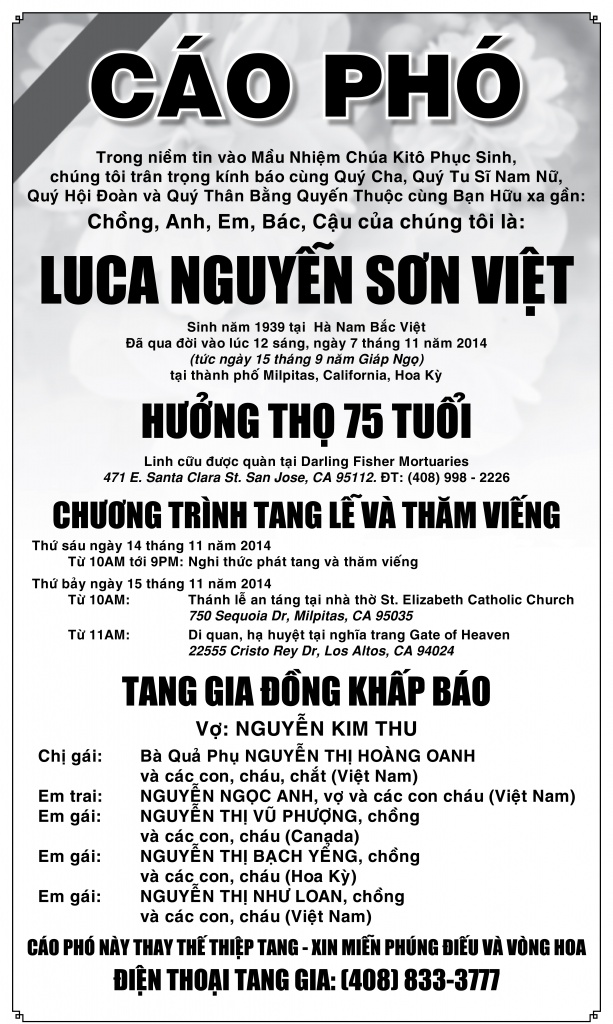 CÁO PHÓ

Trong niềm tin vào Mầu Nhiệm Chúa Kitô Phục Sinh, chúng tôi trân trọng kính báo cùng Quý Cha, Quý Tu Sĩ Nam Nữ, Quý Hội Đoàn và Quý Thân Bằng Quyến Thuộc cùng Bạn Hữu xa gần:

Chồng, Anh, Em, Bác, Cậu của chúng tôi là:

LUCA NGUYỄN SƠN VIỆT

Sinh năm 1939 tại Hà Nam Bắc Việt
Đã qua đời vào lúc 12 sáng, ngày 7 tháng 11 năm 2014
(tức ngày 15 tháng 9 năm Giáp Ngọ)
tại thành phố Milpitas, California, Hoa Kỳ

HƯỞNG THỌ 75 TUỔI

Linh cữu được quàn tại Darling Fisher Mortuaries
471 E. Santa Clara St. San Jose, CA 95112. ĐT: (408) 998 - 2226

CHƯƠNG TRÌNH TANG LỄ VÀ THĂM VIẾNG

Thứ sáu ngày 14 tháng 11 năm 2014
Từ 10AM tới 9PM: Nghi thức phát tang và thăm viếng

Thứ bảy ngày 15 tháng 11 năm 2014
Từ 10AM: Thánh lễ an táng tại nhà thờ St. Elizabeth Catholic Church
750 Sequoia Dr, Milpitas, CA 95035
Từ 11AM: Di quan, hạ huyệt tại nghĩa trang Gate of Heaven
22555 Cristo Rey Dr, Los Altos, CA 94024

TANG GIA ĐỒNG KHẤP BÁO

Vợ: NGUYỄN KIM THU

Chị gái: Bà Quả Phụ NGUYỄN THỊ HOÀNG OANH
và các con, cháu, chắt (Việt Nam)
Em trai: NGUYỄN NGỌC ANH, vợ và các con cháu (Việt Nam)
Em gái: NGUYỄN THỊ VŨ PHƯỢNG, chồng
và các con, cháu (Canada)
Em gái: NGUYỄN THỊ BẠCH YẾNG, chồng
và các con, cháu (Hoa Kỳ)
Em gái: NGUYỄN THỊ NHƯ LOAN, chồng
và các con, cháu (Việt Nam)

CÁO PHÓ NÀY THAY THẾ THIỆP TANG - XIN MIỄN PHÚNG ĐIẾU VÀ VÒNG HOA

ĐIỆN THOẠI TANG GIA: (408) 833-3777